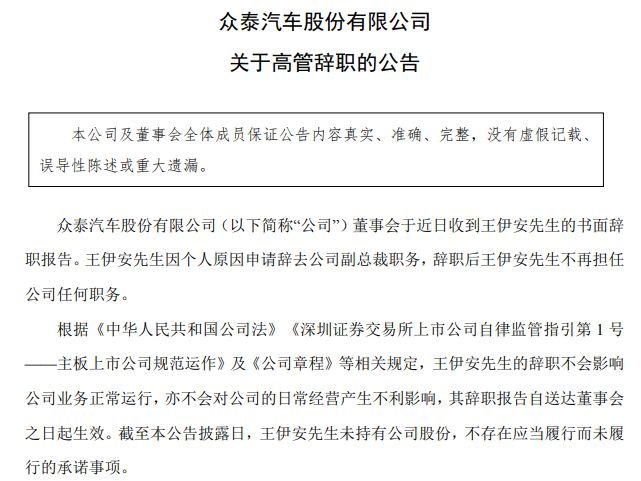 众泰汽车股份有限公司

关于高管辞职的公告

本公司及董事会全体成员保证公告内容真实、准确、完整，没有虚假记载、误导性陈述或重大遗漏。

众泰汽车股份有限公司（以下简称“公司”）董事会于近日收到王伊安先生的书面辞职报告。王伊安先生因个人原因申请辞去公司副总裁职务，辞职后王伊安先生不再担任公司任何职务。

根据《中华人民共和国公司法》《深圳证券交易所上市公司自律监管指引第 1 号——主板上市公司规范运作》及《公司章程》等相关规定，王伊安先生的辞职不会影响公司业务正常运行，亦不会对公司的日常经营产生不利影响，其辞职报告自送达董事会之日起生效。截至本公告披露日，王伊安先生未持有公司股份，不存在应当履行而未履行的承诺事项。